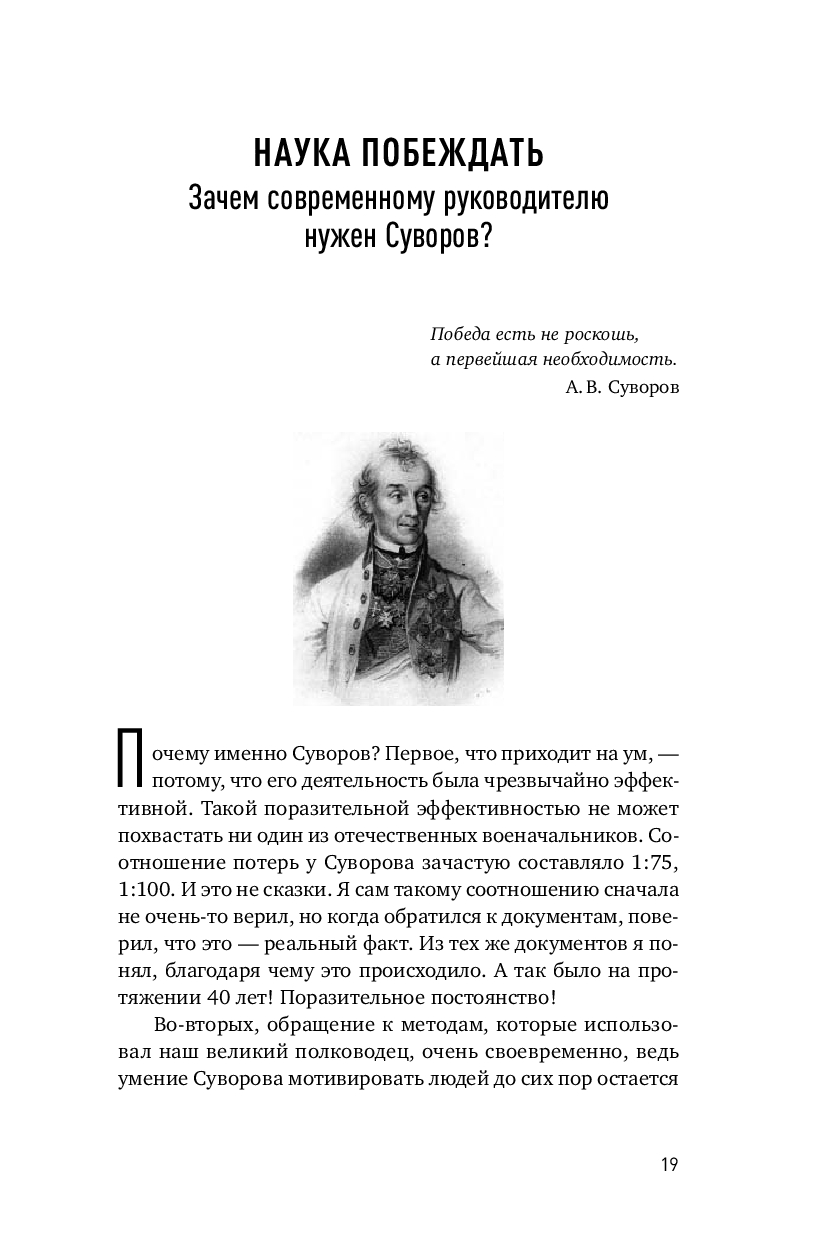 НАУКА ПОБЕЖДАТЬ
Зачем современному руководителю нужен Суворов?

Победа есть не роскошь,
а первейшая необходимость.
А. В. Суворов

Почему именно Суворов? Первое, что приходит на ум, — потому, что его деятельность была чрезвычайно эффективной. Такой поразительной эффективностью не может похвастать ни один из отечественных военачальников. Соотношение потерь у Суворова зачастую составляло 1:75, 1:100. И это не сказки. Я сам такому соотношению сначала не очень-то верил, но когда обратился к документам, поверил, что это — реальный факт. Из тех же документов я понял, благодаря чему это происходило. А так было на протяжении 40 лет! Поразительное постоянство!

Во-вторых, обращение к методам, которые использовал наш великий полководец, очень своевременно, ведь умение Суворова мотивировать людей до сих пор остается

19